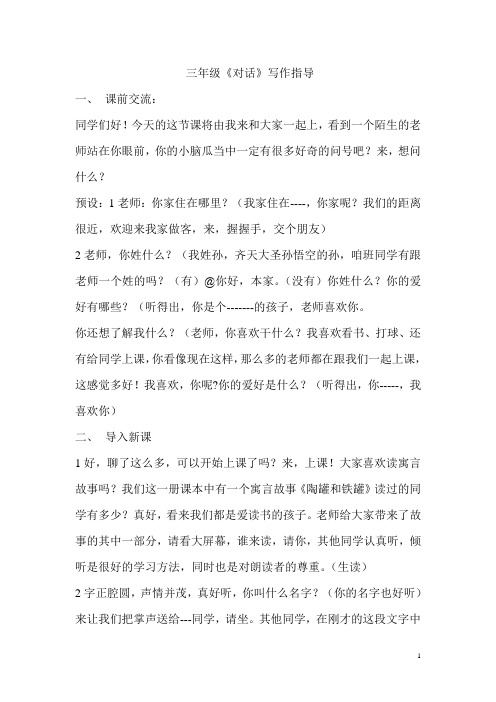 三年级《对话》写作指导

一、 课前交流：

同学们好！今天的这节课将由我来和大家一起上，看到一个陌生的老师站在你眼前，你的小脑瓜当中一定有很多好奇的问号吧？来，想问什么？

预设：1 老师：你家住在哪里？（我家住在----，你家呢？我们的距离很近，欢迎来我家做客，来，握握手，交个朋友）

2 老师，你姓什么？（我姓孙，齐天大圣孙悟空的孙，咱班同学有跟老师一个姓的吗？（有）@你好，本家。（没有）你姓什么？你的爱好有哪些？（听得出，你是个-------的孩子，老师喜欢你。

你还想了解我什么？（老师，你喜欢干什么？我喜欢看书、打球、还有给同学上课，你看像现在这样，那么多的老师都在跟我们一起上课，这感觉多好！我喜欢，你呢?你的爱好是什么？（听得出，你-----，我喜欢你）

二、 导入新课

1 好，聊了这么多，可以开始上课了吗？来，上课！大家喜欢读寓言故事吗？我们这一册课本中有一个寓言故事《陶罐和铁罐》读过的同学有多少？真好，看来我们都是爱读书的孩子。老师给大家带来了故事的其中一部分，请看大屏幕，谁来读，请你，其他同学认真听，倾听是很好的学习方法，同时也是对朗读者的尊重。（生读）

2 字正腔圆，声情并茂，真好听，你叫什么名字？（你的名字也好听）来让我们把掌声送给---同学，请坐。其他同学，在刚才的这段文字中

1